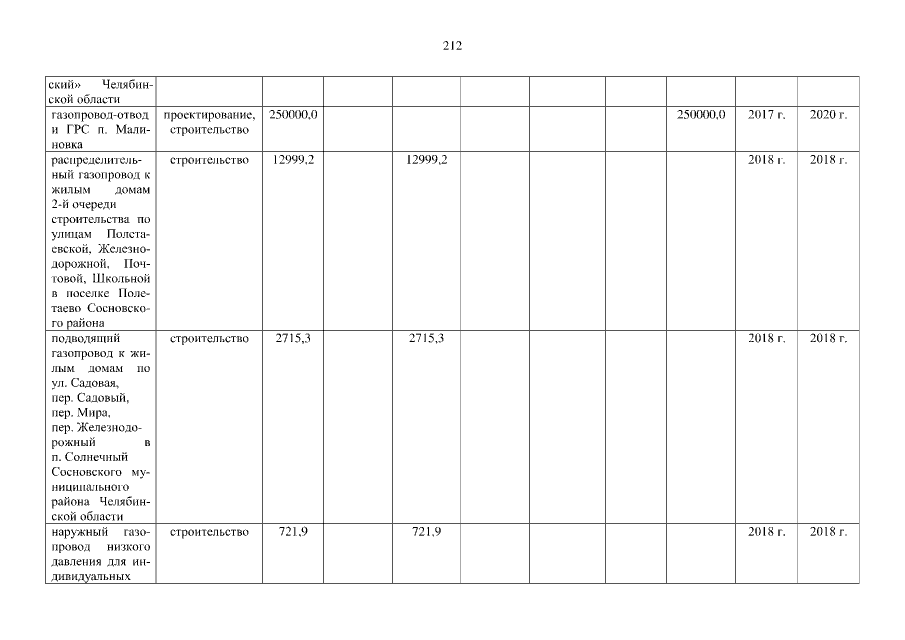 212

| ский» Челябинской области | | | | | | | | | | |
|---|---|---|---|---|---|---|---|---|---|---|
| газопровод-отвод и ГРС п. Малиновка | проектирование, строительство | 250000,0 | | | | | | 250000,0 | 2017 г. | 2020 г. |
| распределительный газопровод к жилым домам 2-й очереди строительства по улицам Полетаевской, Железнодорожной, Почтовой, Школьной в поселке Полетаево Сосновского района | строительство | 12999,2 | | 12999,2 | | | | | 2018 г. | 2018 г. |
| подводящий газопровод к жилым домам по ул. Садовая, пер. Садовый, пер. Мира, пер. Железнодорожный в п. Солнечный Сосновского муниципального района Челябинской области | строительство | 2715,3 | | 2715,3 | | | | | 2018 г. | 2018 г. |
| наружный газопровод низкого давления для индивидуальных | строительство | 721,9 | | 721,9 | | | | | 2018 г. | 2018 г. |